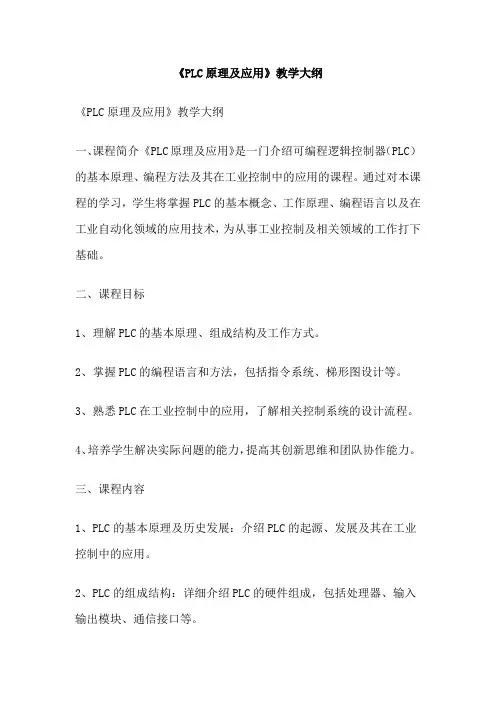 《PLC原理及应用》教学大纲

《PLC原理及应用》教学大纲

一、课程简介《PLC原理及应用》是一门介绍可编程逻辑控制器（PLC）的基本原理、编程方法及其在工业控制中的应用的课程。通过对本课程的学习，学生将掌握PLC的基本概念、工作原理、编程语言以及在工业自动化领域的应用技术，为从事工业控制及相关领域的工作打下基础。

二、课程目标

1、理解PLC的基本原理、组成结构及工作方式。

2、掌握PLC的编程语言和方法，包括指令系统、梯形图设计等。

3、熟悉PLC在工业控制中的应用，了解相关控制系统的设计流程。

4、培养学生解决实际问题的能力，提高其创新思维和团队协作能力。

三、课程内容

1、PLC的基本原理及历史发展：介绍PLC的起源、发展及其在工业控制中的应用。

2、PLC的组成结构：详细介绍PLC的硬件组成，包括处理器、输入输出模块、通信接口等。